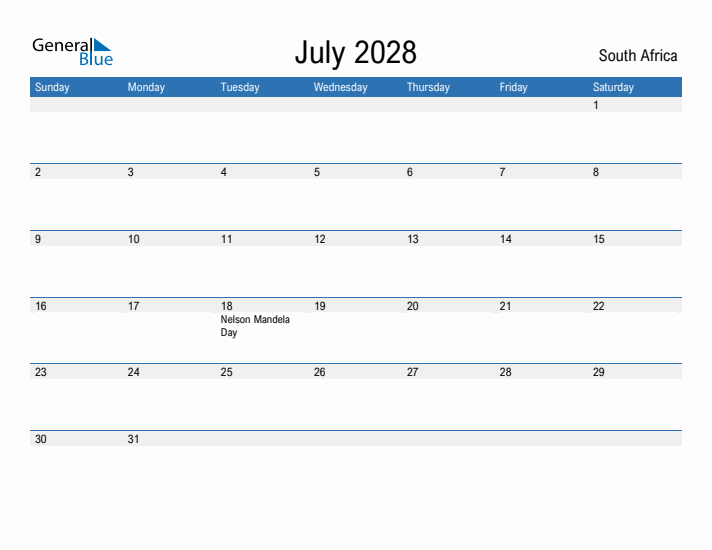 General Blue

July 2028

South Africa

| Sunday | Monday | Tuesday | Wednesday | Thursday | Friday | Saturday |
|---|---|---|---|---|---|---|
| | | | | | | 1 |
| 2 | 3 | 4 | 5 | 6 | 7 | 8 |
| 9 | 10 | 11 | 12 | 13 | 14 | 15 |
| 16 | 17 | 18 Nelson Mandela Day | 19 | 20 | 21 | 22 |
| 23 | 24 | 25 | 26 | 27 | 28 | 29 |
| 30 | 31 | | | | | |